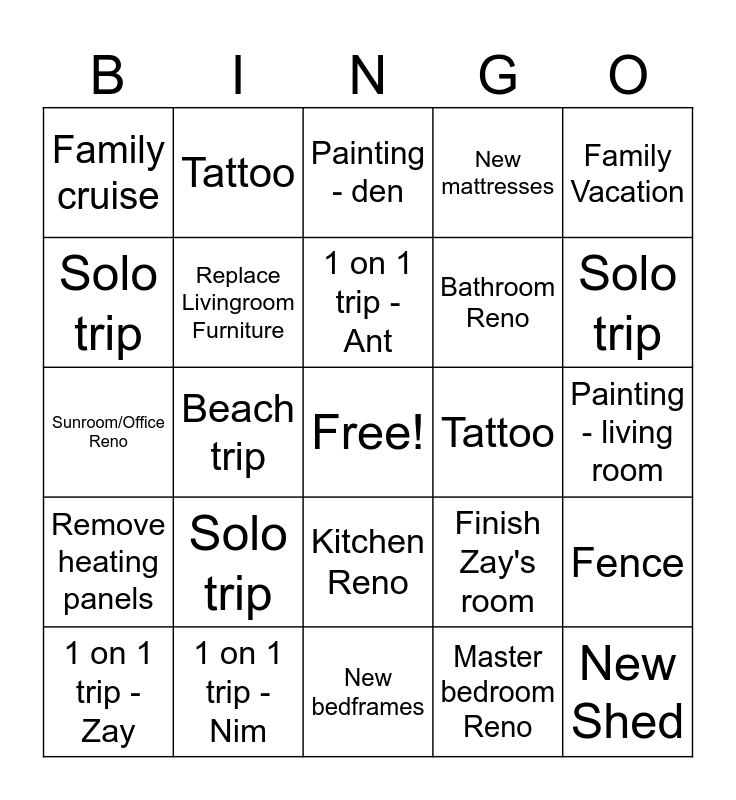 | B | I | N | G | O |
|---|---|---|---|---|
| Family cruise | Tattoo | Painting - den | New mattresses | Family Vacation |
| Solo trip | Replace Livingroom Furniture | 1 on 1 trip - Ant | Bathroom Reno | Solo trip |
| Sunroom/Office Reno | Beach trip | Free! | Tattoo | Painting - living room |
| Remove heating panels | Solo trip | Kitchen Reno | Finish Zay's room | Fence |
| 1 on 1 trip - Zay | 1 on 1 trip - Nim | New bedframes | Master bedroom Reno | New Shed |